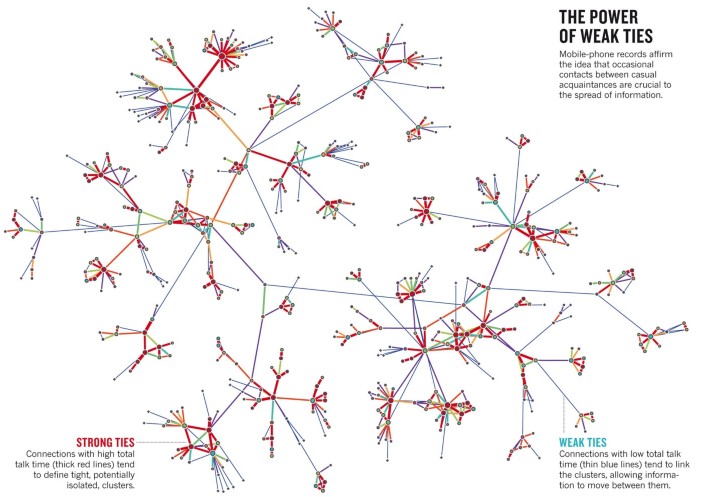 THE POWER OF WEAK TIES

Mobile-phone records affirm the idea that occasional contacts between casual acquaintances are crucial to the spread of information.

STRONG TIES
Connections with high total talk time (thick red lines) tend to define tight, potentially isolated, clusters.

WEAK TIES
Connections with low total talk time (thin blue lines) tend to link the clusters, allowing information to move between them.